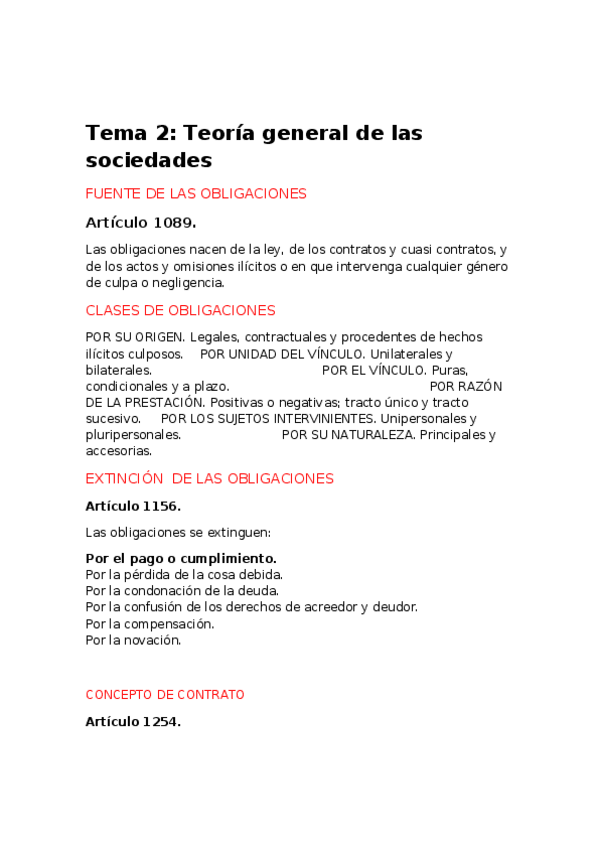 Tema 2: Teoría general de las sociedades

FUENTE DE LAS OBLIGACIONES

Artículo 1089.

Las obligaciones nacen de la ley, de los contratos y cuasi contratos, y de los actos y omisiones ilícitos o en que intervenga cualquier género de culpa o negligencia.

CLASES DE OBLIGACIONES

POR SU ORIGEN. Legales, contractuales y procedentes de hechos ilícitos culposos. POR UNIDAD DEL VÍNCULO. Unilaterales y bilaterales. POR EL VÍNCULO. Puras, condicionales y a plazo. POR RAZÓN DE LA PRESTACIÓN. Positivas o negativas; tracto único y tracto sucesivo. POR LOS SUJETOS INTERVINIENTES. Unipersonales y pluripersonales. POR SU NATURALEZA. Principales y accesorias.

EXTINCIÓN DE LAS OBLIGACIONES

Artículo 1156.

Las obligaciones se extinguen:

Por el pago o cumplimiento.
Por la pérdida de la cosa debida.
Por la condonación de la deuda.
Por la confusión de los derechos de acreedor y deudor.
Por la compensación.
Por la novación.

CONCEPTO DE CONTRATO

Artículo 1254.